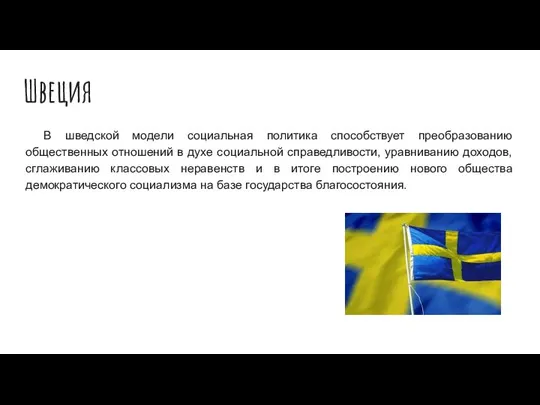 Швеция

В шведской модели социальная политика способствует преобразованию общественных отношений в духе социальной справедливости, уравниванию доходов, сглаживанию классовых неравенств и в итоге построению нового общества демократического социализма на базе государства благосостояния.